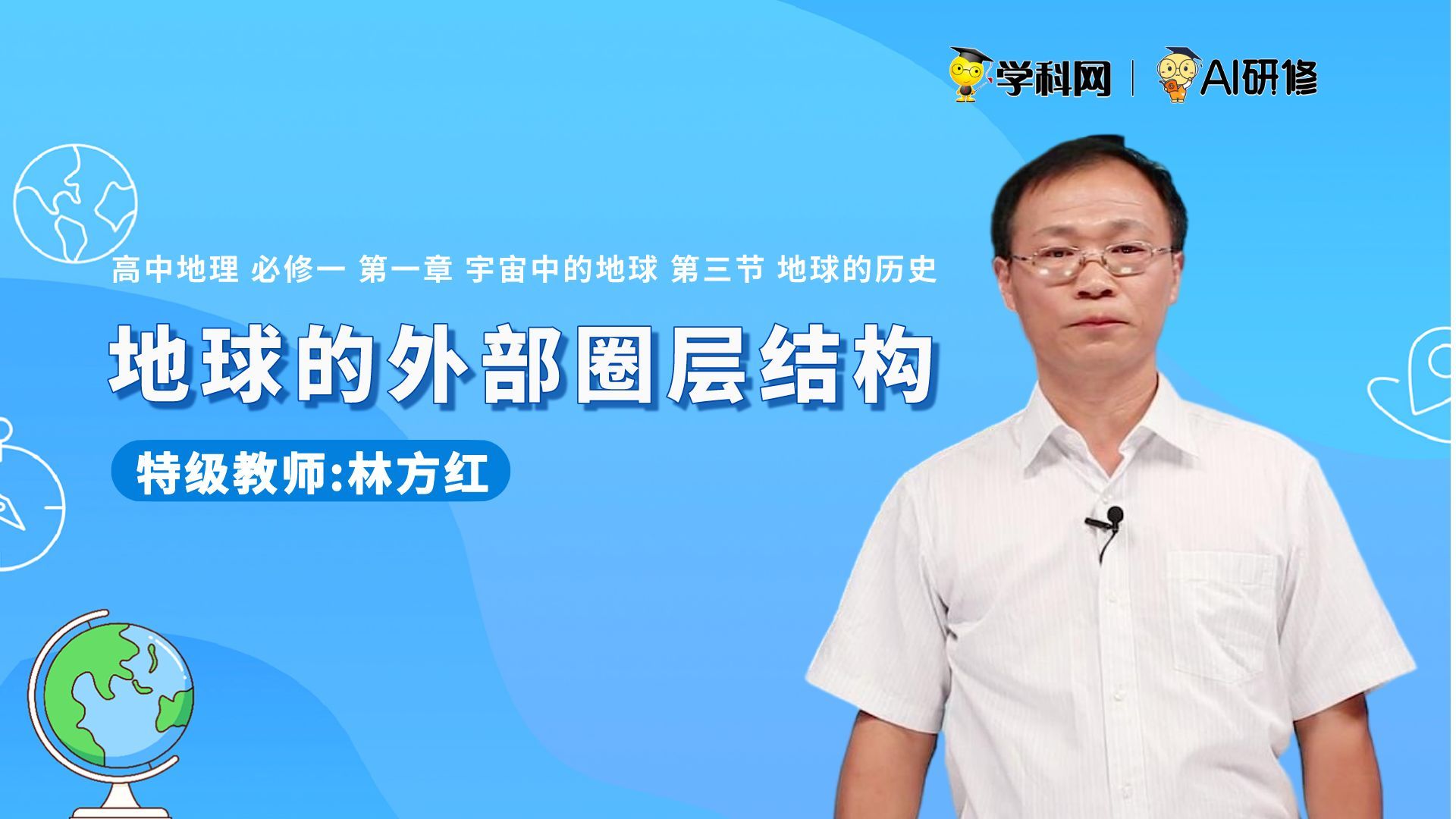 学科网 | AI研修

高中地理 必修一 第一章 宇宙中的地球 第三节 地球的历史

地球的外部圈层结构

特级教师:林方红